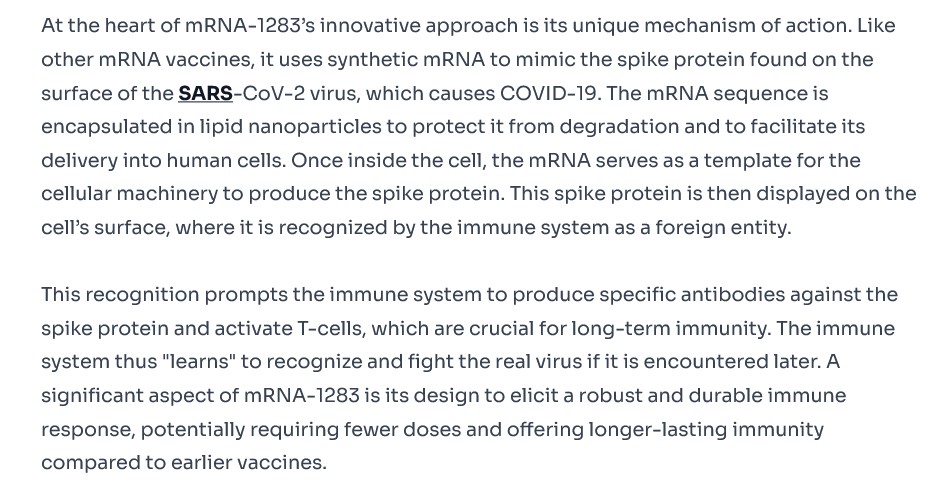 At the heart of mRNA-1283's innovative approach is its unique mechanism of action. Like other mRNA vaccines, it uses synthetic mRNA to mimic the spike protein found on the surface of the SARS-CoV-2 virus, which causes COVID-19. The mRNA sequence is encapsulated in lipid nanoparticles to protect it from degradation and to facilitate its delivery into human cells. Once inside the cell, the mRNA serves as a template for the cellular machinery to produce the spike protein. This spike protein is then displayed on the cell's surface, where it is recognized by the immune system as a foreign entity.

This recognition prompts the immune system to produce specific antibodies against the spike protein and activate T-cells, which are crucial for long-term immunity. The immune system thus "learns" to recognize and fight the real virus if it is encountered later. A significant aspect of mRNA-1283 is its design to elicit a robust and durable immune response, potentially requiring fewer doses and offering longer-lasting immunity compared to earlier vaccines.